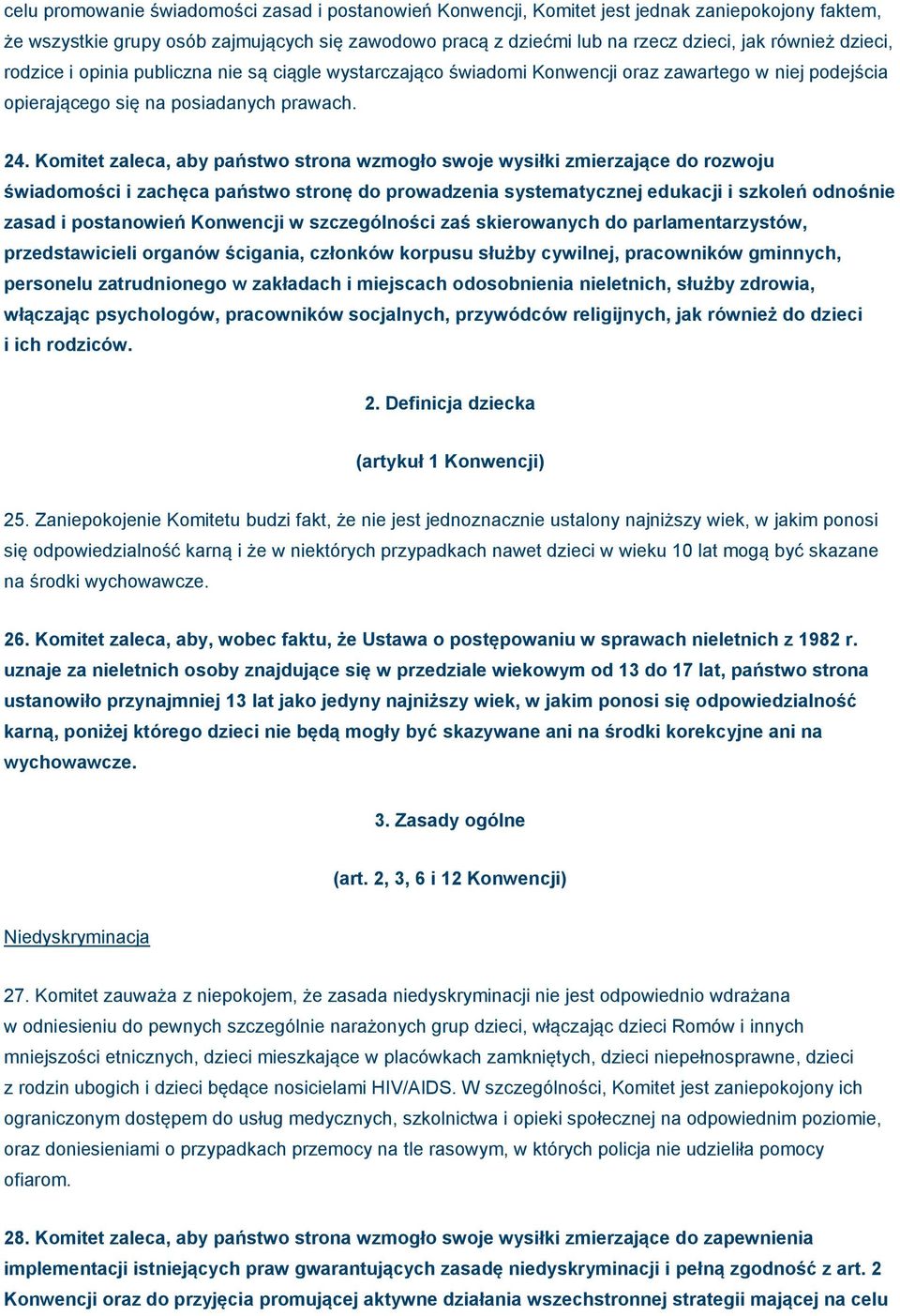 celu promowanie świadomości zasad i postanowień Konwencji, Komitet jest jednak zaniepokojony faktem, że wszystkie grupy osób zajmujących się zawodowo pracą z dziećmi lub na rzecz dzieci, jak również dzieci, rodzice i opinia publiczna nie są ciągle wystarczająco świadomi Konwencji oraz zawartego w niej podejścia opierającego się na posiadanych prawach.

24. Komitet zaleca, aby państwo strona wzmogło swoje wysiłki zmierzające do rozwoju świadomości i zachęca państwo stronę do prowadzenia systematycznej edukacji i szkoleń odnośnie zasad i postanowień Konwencji w szczególności zaś skierowanych do parlamentarzystów, przedstawicieli organów ścigania, członków korpusu służby cywilnej, pracowników gminnych, personelu zatrudnionego w zakładach i miejscach odosobnienia nieletnich, służby zdrowia, włączając psychologów, pracowników socjalnych, przywódców religijnych, jak również do dzieci i ich rodziców.

2. Definicja dziecka

(artykuł 1 Konwencji)

25. Zaniepokojenie Komitetu budzi fakt, że nie jest jednoznacznie ustalony najniższy wiek, w jakim ponosi się odpowiedzialność karną i że w niektórych przypadkach nawet dzieci w wieku 10 lat mogą być skazane na środki wychowawcze.

26. Komitet zaleca, aby, wobec faktu, że Ustawa o postępowaniu w sprawach nieletnich z 1982 r. uznaje za nieletnich osoby znajdujące się w przedziale wiekowym od 13 do 17 lat, państwo strona ustanowiło przynajmniej 13 lat jako jedyny najniższy wiek, w jakim ponosi się odpowiedzialność karną, poniżej którego dzieci nie będą mogły być skazywane ani na środki korekcyjne ani na wychowawcze.

3. Zasady ogólne

(art. 2, 3, 6 i 12 Konwencji)

Niedyskryminacja

27. Komitet zauważa z niepokojem, że zasada niedyskryminacji nie jest odpowiednio wdrażana w odniesieniu do pewnych szczególnie narażonych grup dzieci, włączając dzieci Romów i innych mniejszości etnicznych, dzieci mieszkające w placówkach zamkniętych, dzieci niepełnosprawne, dzieci z rodzin ubogich i dzieci będące nosicielami HIV/AIDS. W szczególności, Komitet jest zaniepokojony ich ograniczonym dostępem do usług medycznych, szkolnictwa i opieki społecznej na odpowiednim poziomie, oraz doniesieniami o przypadkach przemocy na tle rasowym, w których policja nie udzieliła pomocy ofiarom.

28. Komitet zaleca, aby państwo strona wzmogło swoje wysiłki zmierzające do zapewnienia implementacji istniejących praw gwarantujących zasadę niedyskryminacji i pełną zgodność z art. 2 Konwencji oraz do przyjęcia promującej aktywne działania wszechstronnej strategii mającej na celu